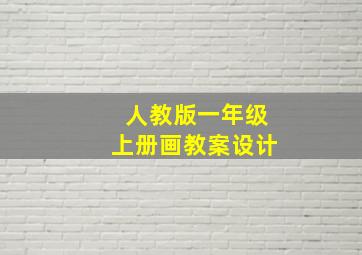 人教版一年级
上册画教案设计